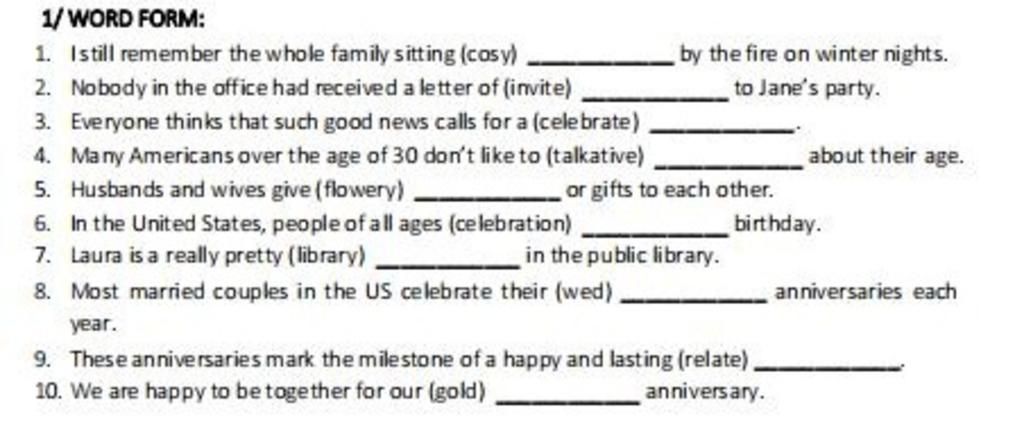 1/ WORD FORM:

1. I still remember the whole family sitting (cosy) __________ by the fire on winter nights.
2. Nobody in the office had received a letter of (invite) __________ to Jane's party.
3. Everyone thinks that such good news calls for a (celebrate) __________.
4. Many Americans over the age of 30 don't like to (talkative) __________ about their age.
5. Husbands and wives give (flowery) __________ or gifts to each other.
6. In the United States, people of all ages (celebration) __________ birthday.
7. Laura is a really pretty (library) __________ in the public library.
8. Most married couples in the US celebrate their (wed) __________ anniversaries each year.
9. These anniversaries mark the milestone of a happy and lasting (relate) __________.
10. We are happy to be together for our (gold) __________ anniversary.